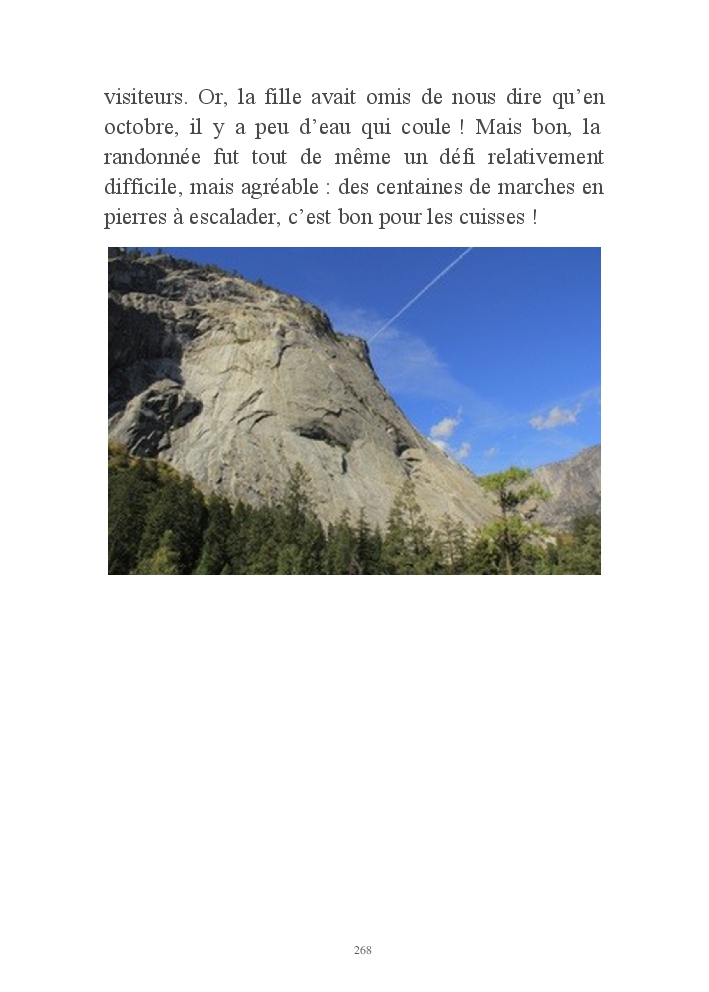 visiteurs. Or, la fille avait omis de nous dire qu'en octobre, il y a peu d'eau qui coule ! Mais bon, la randonnée fut tout de même un défi relativement difficile, mais agréable : des centaines de marches en pierres à escalader, c'est bon pour les cuisses !

268